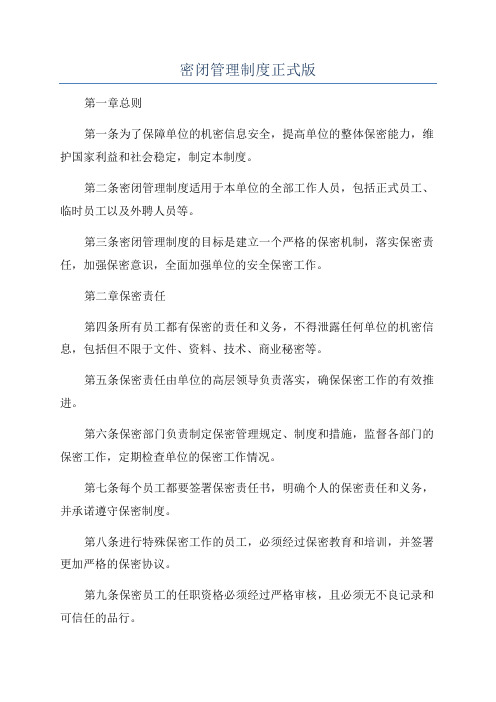 密闭管理制度正式版

第一章总则

第一条为了保障单位的机密信息安全，提高单位的整体保密能力，维护国家利益和社会稳定，制定本制度。

第二条密闭管理制度适用于本单位的全部工作人员，包括正式员工、临时员工以及外聘人员等。

第三条密闭管理制度的目标是建立一个严格的保密机制，落实保密责任，加强保密意识，全面加强单位的安全保密工作。

第二章保密责任

第四条所有员工都有保密的责任和义务，不得泄露任何单位的机密信息，包括但不限于文件、资料、技术、商业秘密等。

第五条保密责任由单位的高层领导负责落实，确保保密工作的有效推进。

第六条保密部门负责制定保密管理规定、制度和措施，监督各部门的保密工作，定期检查单位的保密工作情况。

第七条每个员工都要签署保密责任书，明确个人的保密责任和义务，并承诺遵守保密制度。

第八条进行特殊保密工作的员工，必须经过保密教育和培训，并签署更加严格的保密协议。

第九条保密员工的任职资格必须经过严格审核，且必须无不良记录和可信任的品行。